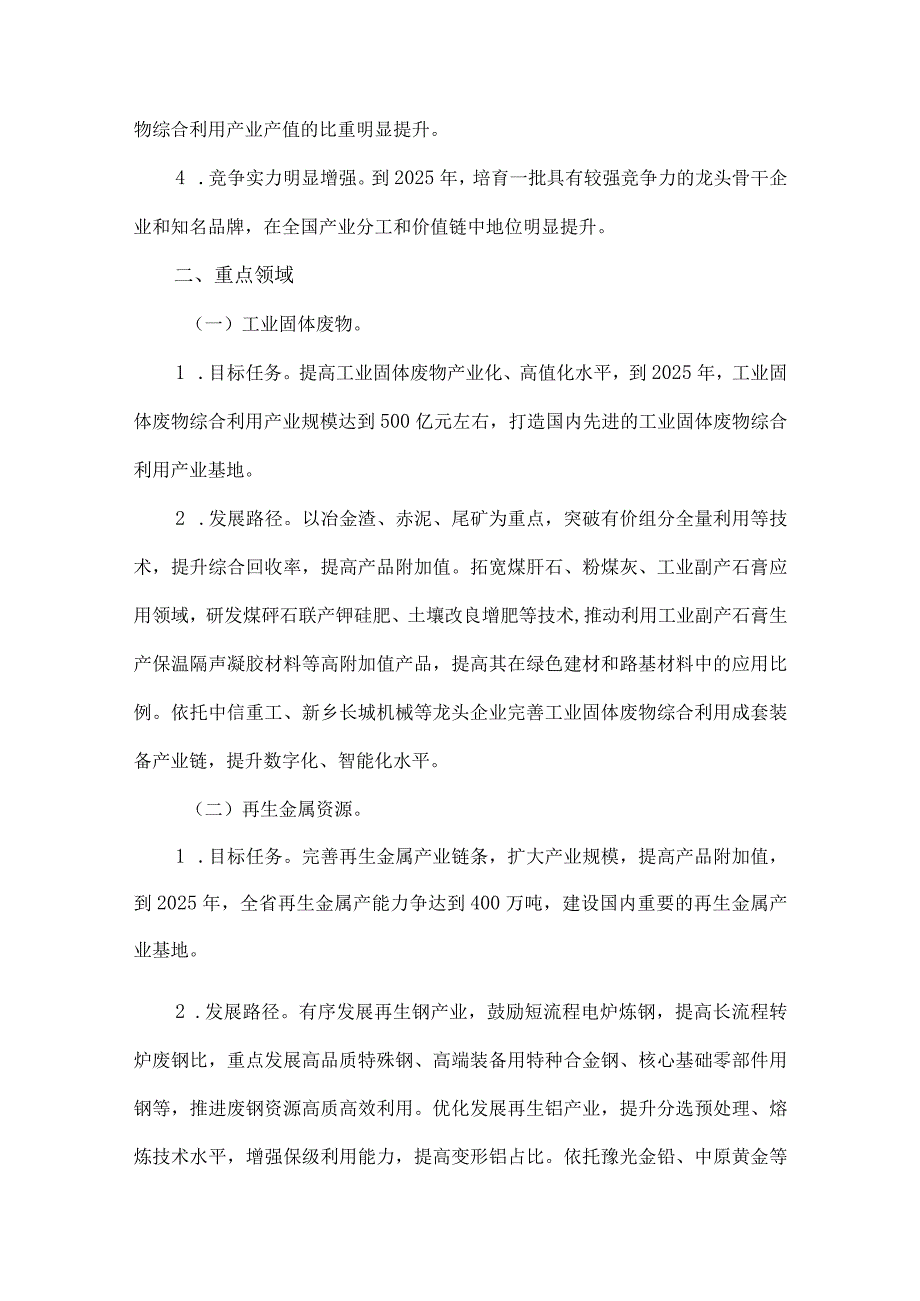 物综合利用产业产值的比重明显提升。

4．竞争实力明显增强。到2025年，培育一批具有较强竞争力的龙头骨干企业和知名品牌，在全国产业分工和价值链中地位明显提升。

二、重点领域

（一）工业固体废物。

1．目标任务。提高工业固体废物产业化、高值化水平，到2025年，工业固体废物综合利用产业规模达到500亿元左右，打造国内先进的工业固体废物综合利用产业基地。

2．发展路径。以冶金渣、赤泥、尾矿为重点，突破有价组分全量利用等技术，提升综合回收率，提高产品附加值。拓宽煤肝石、粉煤灰、工业副产石膏应用领域，研发煤砰石联产钾硅肥、土壤改良增肥等技术，推动利用工业副产石膏生产保温隔声凝胶材料等高附加值产品，提高其在绿色建材和路基材料中的应用比例。依托中信重工、新乡长城机械等龙头企业完善工业固体废物综合利用成套装备产业链，提升数字化、智能化水平。

（二）再生金属资源。

1．目标任务。完善再生金属产业链条，扩大产业规模，提高产品附加值，到2025年，全省再生金属产能力争达到400万吨，建设国内重要的再生金属产业基地。

2．发展路径。有序发展再生钢产业，鼓励短流程电炉炼钢，提高长流程转炉废钢比，重点发展高品质特殊钢、高端装备用特种合金钢、核心基础零部件用钢等，推进废钢资源高质高效利用。优化发展再生铝产业，提升分选预处理、熔炼技术水平，增强保级利用能力，提高变形铝占比。依托豫光金铅、中原黄金等